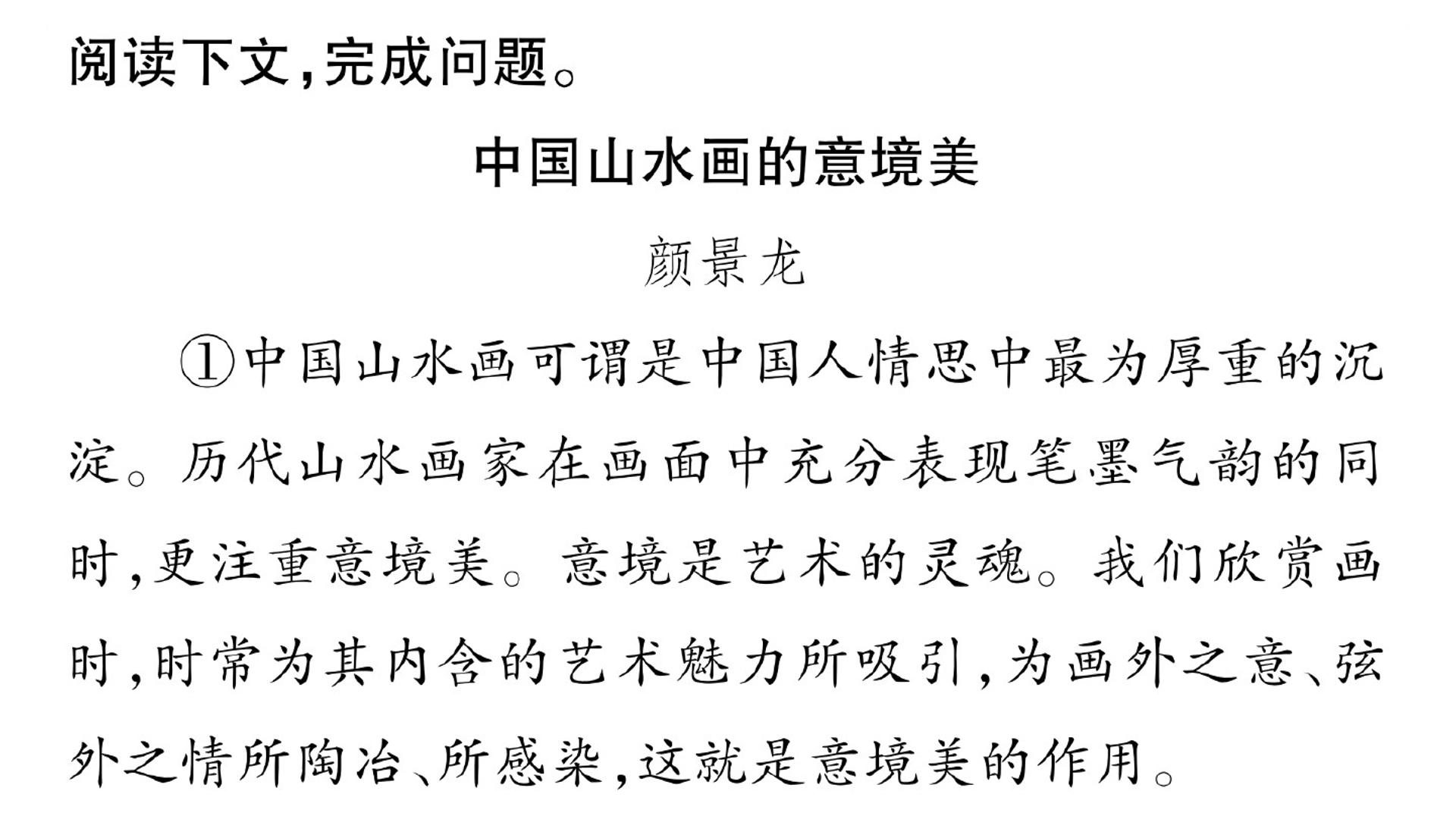 阅读下文,完成问题。

中国山水画的意境美

颜景龙

①中国山水画可谓是中国人情思中最为厚重的沉淀。历代山水画家在画面中充分表现笔墨气韵的同时,更注重意境美。意境是艺术的灵魂。我们欣赏画时,时常为其内含的艺术魅力所吸引,为画外之意、弦外之情所陶冶、所感染,这就是意境美的作用。